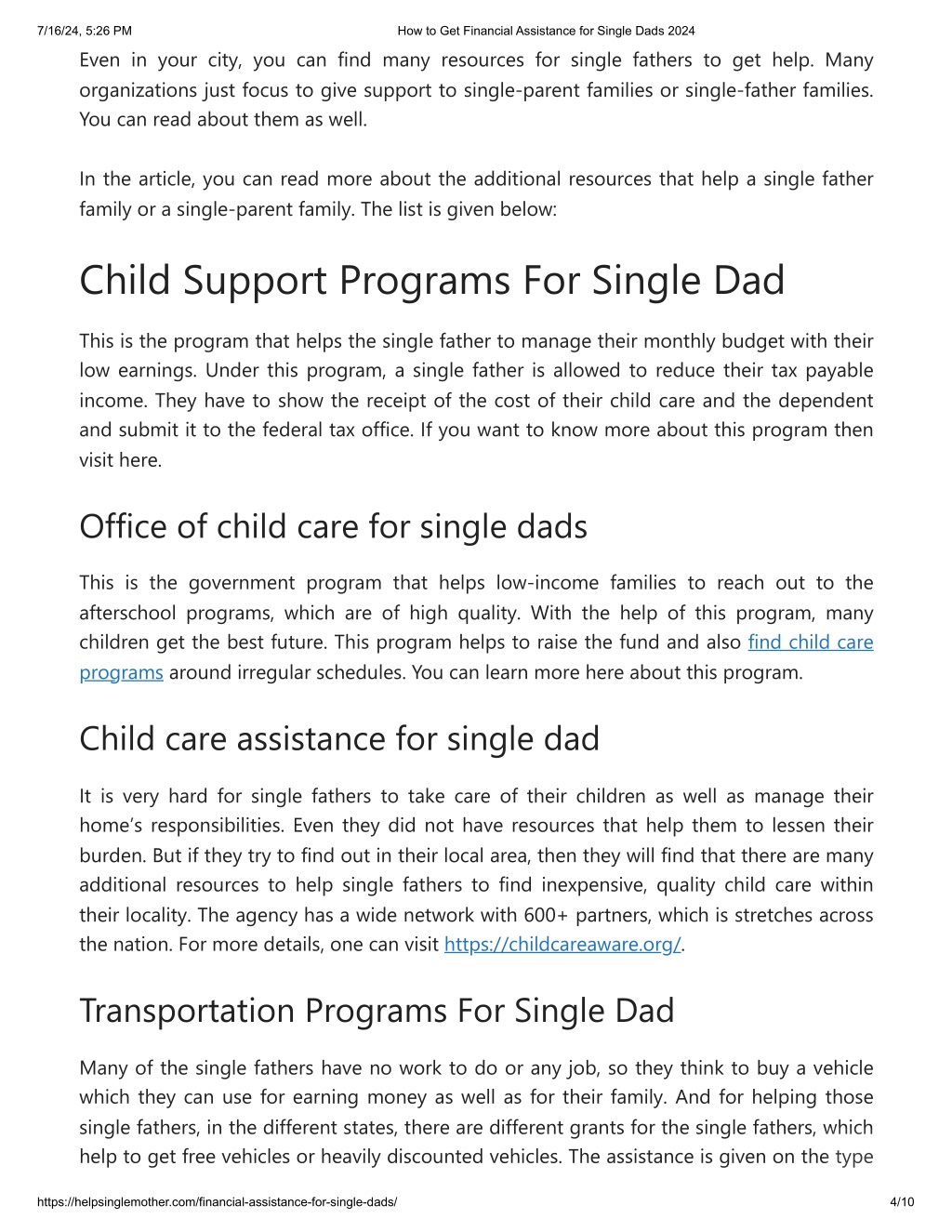 7/16/24, 5:26 PM How to Get Financial Assistance for Single Dads 2024

Even in your city, you can find many resources for single fathers to get help. Many organizations just focus to give support to single-parent families or single-father families. You can read about them as well.

In the article, you can read more about the additional resources that help a single father family or a single-parent family. The list is given below:

Child Support Programs For Single Dad

This is the program that helps the single father to manage their monthly budget with their low earnings. Under this program, a single father is allowed to reduce their tax payable income. They have to show the receipt of the cost of their child care and the dependent and submit it to the federal tax office. If you want to know more about this program then visit here.

Office of child care for single dads

This is the government program that helps low-income families to reach out to the afterschool programs, which are of high quality. With the help of this program, many children get the best future. This program helps to raise the fund and also find child care programs around irregular schedules. You can learn more here about this program.

Child care assistance for single dad

It is very hard for single fathers to take care of their children as well as manage their home's responsibilities. Even they did not have resources that help them to lessen their burden. But if they try to find out in their local area, then they will find that there are many additional resources to help single fathers to find inexpensive, quality child care within their locality. The agency has a wide network with 600+ partners, which is stretches across the nation. For more details, one can visit https://childcareaware.org/.

Transportation Programs For Single Dad

Many of the single fathers have no work to do or any job, so they think to buy a vehicle which they can use for earning money as well as for their family. And for helping those single fathers, in the different states, there are different grants for the single fathers, which help to get free vehicles or heavily discounted vehicles. The assistance is given on the type

https://helpsinglemother.com/financial-assistance-for-single-dads/ 4/10